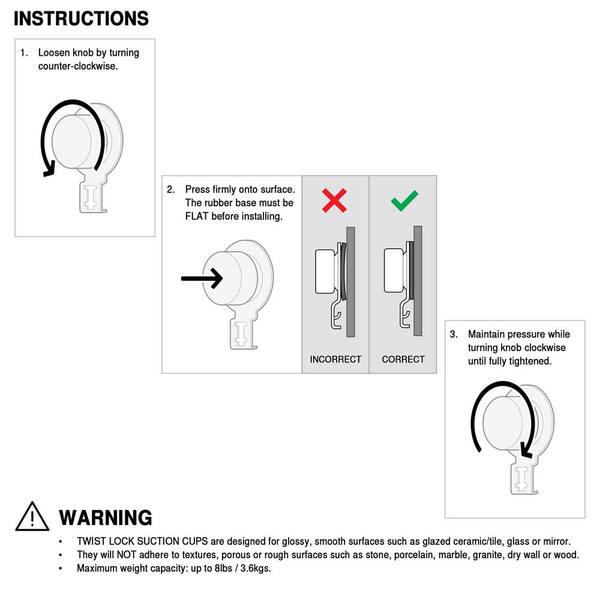 INSTRUCTIONS

1. Loosen knob by turning counter-clockwise.

2. Press firmly onto surface. The rubber base must be FLAT before installing.

INCORRECT

CORRECT

3. Maintain pressure while turning knob clockwise until fully tightened.

WARNING

• TWIST LOCK SUCTION CUPS are designed for glossy, smooth surfaces such as glazed ceramic/tile, glass or mirror.
• They will NOT adhere to textures, porous or rough surfaces such as stone, porcelain, marble, granite, dry wall or wood.
• Maximum weight capacity: up to 8lbs / 3.6kgs.